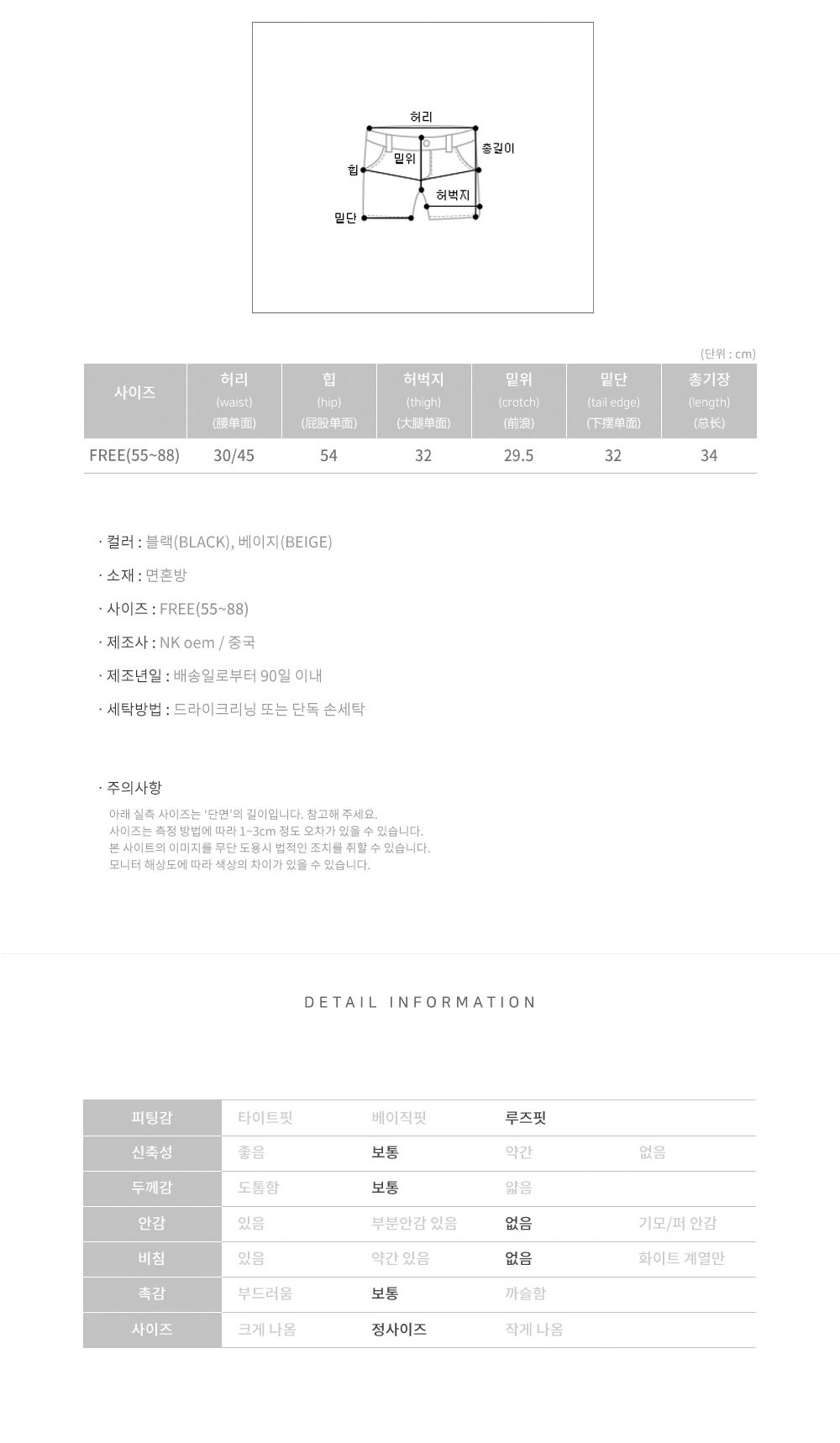 허리
밑위
총길이
힙
허벅지
밑단

(단위 : cm)

| 사이즈 | 허리 (waist) (腰单面) | 힙 (hip) (屁股单面) | 허벅지 (thigh) (大腿单面) | 밑위 (crotch) (前浪) | 밑단 (tail edge) (下摆单面) | 총기장 (length) (总长) |
|---|---|---|---|---|---|---|
| FREE(55~88) | 30/45 | 54 | 32 | 29.5 | 32 | 34 |

· 컬러 : 블랙(BLACK), 베이지(BEIGE)
· 소재 : 면혼방
· 사이즈 : FREE(55~88)
· 제조사 : NK oem / 중국
· 제조년일 : 배송일로부터 90일 이내
· 세탁방법 : 드라이크리닝 또는 단독 손세탁

· 주의사항
아래 실측 사이즈는 '단면'의 길이입니다. 참고해 주세요.
사이즈는 측정 방법에 따라 1~3cm 정도 오차가 있을 수 있습니다.
본 사이트의 이미지를 무단 도용시 법적인 조치를 취할 수 있습니다.
모니터 해상도에 따라 색상의 차이가 있을 수 있습니다.

DETAIL INFORMATION

| 피팅감 | 타이트핏 | 베이직핏 | 루즈핏 | |
|---|---|---|---|---|
| 신축성 | 좋음 | 보통 | 약간 | 없음 |
| 두께감 | 도톰함 | 보통 | 얇음 | |
| 안감 | 있음 | 부분안감 있음 | 없음 | 기모/퍼 안감 |
| 비침 | 있음 | 약간 있음 | 없음 | 화이트 계열만 |
| 촉감 | 부드러움 | 보통 | 까슬함 | |
| 사이즈 | 크게 나옴 | 정사이즈 | 작게 나옴 | |